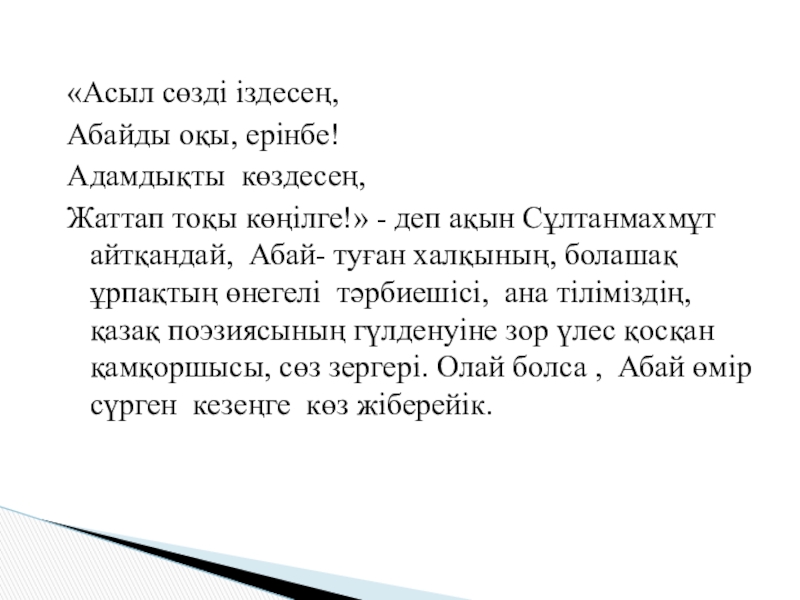 «Асыл сөзді іздесең,
Абайды оқы, ерінбе!
Адамдықты көздесең,
Жаттап тоқы көңілге!» - деп ақын Сұлтанмахмұт айтқандай, Абай- туған халқының, болашақ ұрпақтың өнегелі тәрбиешісі, ана тіліміздің, қазақ поэзиясының гүлденуіне зор үлес қосқан қамқоршысы, сөз зергері. Олай болса , Абай өмір сүрген кезеңге көз жіберейік.